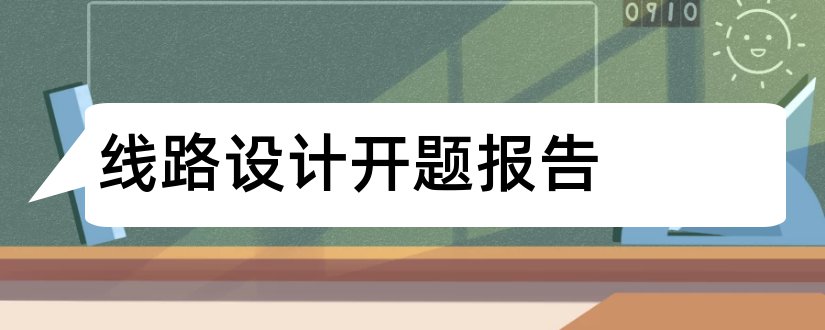 0910

线路设计开题报告